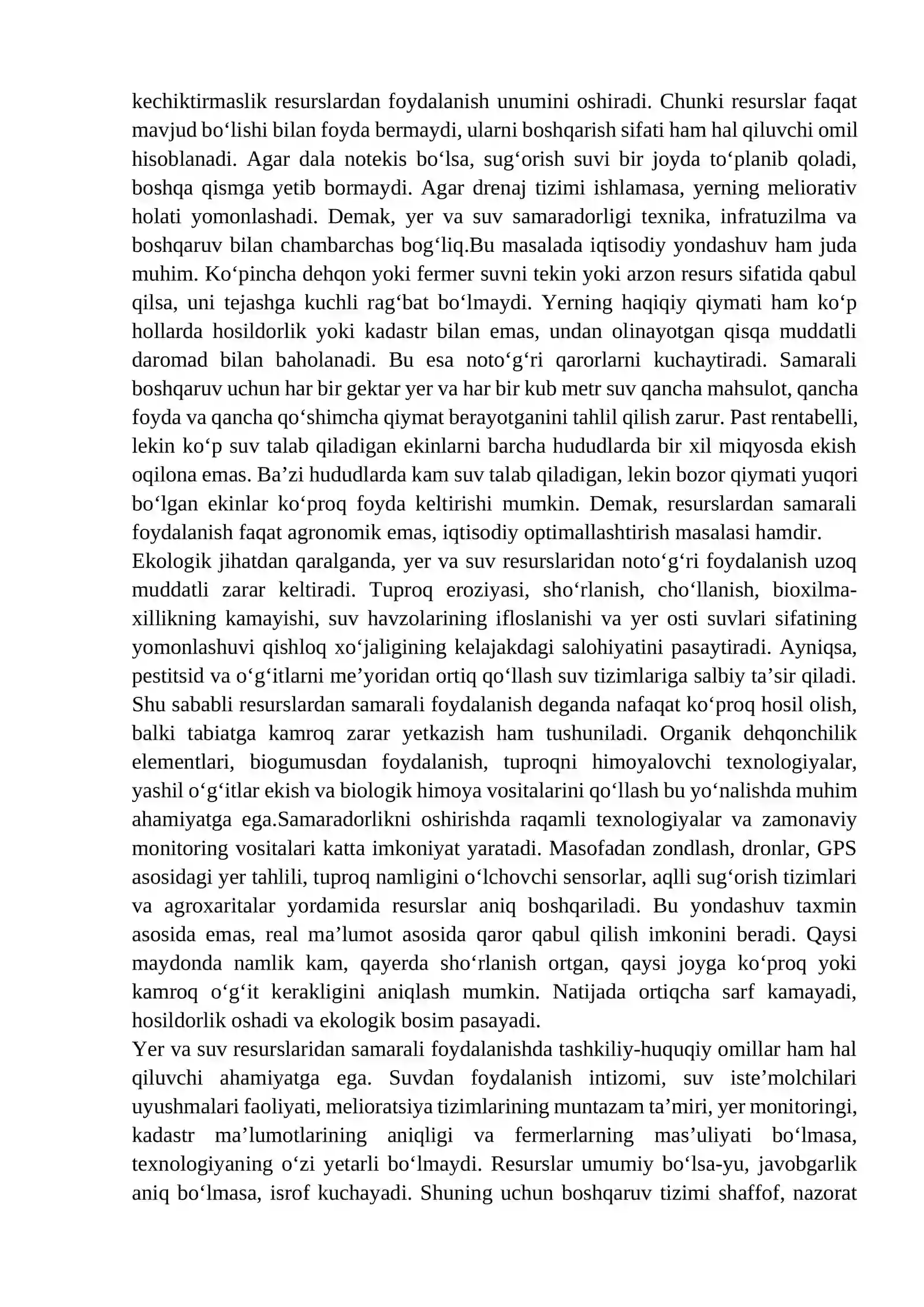 kechiktirmaslik resurslardan foydalanish unumini oshiradi. Chunki resurslar faqat mavjud bo'lishi bilan foyda bermaydi, ularni boshqarish sifati ham hal qiluvchi omil hisoblanadi. Agar dala notekis bo'lsa, sug'orish suvi bir joyda to'planib qoladi, boshqa qismga yetib bormaydi. Agar drenaj tizimi ishlamasa, yerning meliorativ holati yomonlashadi. Demak, yer va suv samaradorligi texnika, infratuzilma va boshqaruv bilan chambarchas bog'liq.Bu masalada iqtisodiy yondashuv ham juda muhim. Ko'pincha dehqon yoki fermer suvni tekin yoki arzon resurs sifatida qabul qilsa, uni tejashga kuchli rag'bat bo'lmaydi. Yerning haqiqiy qiymati ham ko'p hollarda hosildorlik yoki kadastr bilan emas, undan olinayotgan qisqa muddatli daromad bilan baholanadi. Bu esa noto'g'ri qarorlarni kuchaytiradi. Samarali boshqaruv uchun har bir gektar yer va har bir kub metr suv qancha mahsulot, qancha foyda va qancha qo'shimcha qiymat berayotganini tahlil qilish zarur. Past rentabelli, lekin ko'p suv talab qiladigan ekinlarni barcha hududlarda bir xil miqyosda ekish oqilona emas. Ba'zi hududlarda kam suv talab qiladigan, lekin bozor qiymati yuqori bo'lgan ekinlar ko'proq foyda keltirishi mumkin. Demak, resurslardan samarali foydalanish faqat agronomik emas, iqtisodiy optimallashtirish masalasi hamdir.

Ekologik jihatdan qaralganda, yer va suv resurslaridan noto'g'ri foydalanish uzoq muddatli zarar keltiradi. Tuproq eroziyasi, sho'rlanish, cho'llanish, bioxilma-xillikning kamayishi, suv havzolarining ifloslanishi va yer osti suvlari sifatining yomonlashuvi qishloq xo'jaligining kelajakdagi salohiyatini pasaytiradi. Ayniqsa, pestitsid va o'g'itlarni me'yoridan ortiq qo'llash suv tizimlariga salbiy ta'sir qiladi. Shu sababli resurslardan samarali foydalanish deganda nafaqat ko'proq hosil olish, balki tabiatga kamroq zarar yetkazish ham tushuniladi. Organik dehqonchilik elementlari, biogumusdan foydalanish, tuproqni himoyalovchi texnologiyalar, yashil o'g'itlar ekish va biologik himoya vositalarini qo'llash bu yo'nalishda muhim ahamiyatga ega.Samaradorlikni oshirishda raqamli texnologiyalar va zamonaviy monitoring vositalari katta imkoniyat yaratadi. Masofadan zondlash, dronlar, GPS asosidagi yer tahlili, tuproq namligini o'lchovchi sensorlar, aqlli sug'orish tizimlari va agroxaritalar yordamida resurslar aniq boshqariladi. Bu yondashuv taxmin asosida emas, real ma'lumot asosida qaror qabul qilish imkonini beradi. Qaysi maydonda namlik kam, qayerda sho'rlanish ortgan, qaysi joyga ko'proq yoki kamroq o'g'it kerakligini aniqlash mumkin. Natijada ortiqcha sarf kamayadi, hosildorlik oshadi va ekologik bosim pasayadi.

Yer va suv resurslaridan samarali foydalanishda tashkiliy-huquqiy omillar ham hal qiluvchi ahamiyatga ega. Suvdan foydalanish intizomi, suv iste'molchilari uyushmalari faoliyati, melioratsiya tizimlarining muntazam ta'miri, yer monitoringi, kadastr ma'lumotlarining aniqligi va fermerlarning mas'uliyati bo'lmasa, texnologiyaning o'zi yetarli bo'lmaydi. Resurslar umumiy bo'lsa-yu, javobgarlik aniq bo'lmasa, isrof kuchayadi. Shuning uchun boshqaruv tizimi shaffof, nazorat